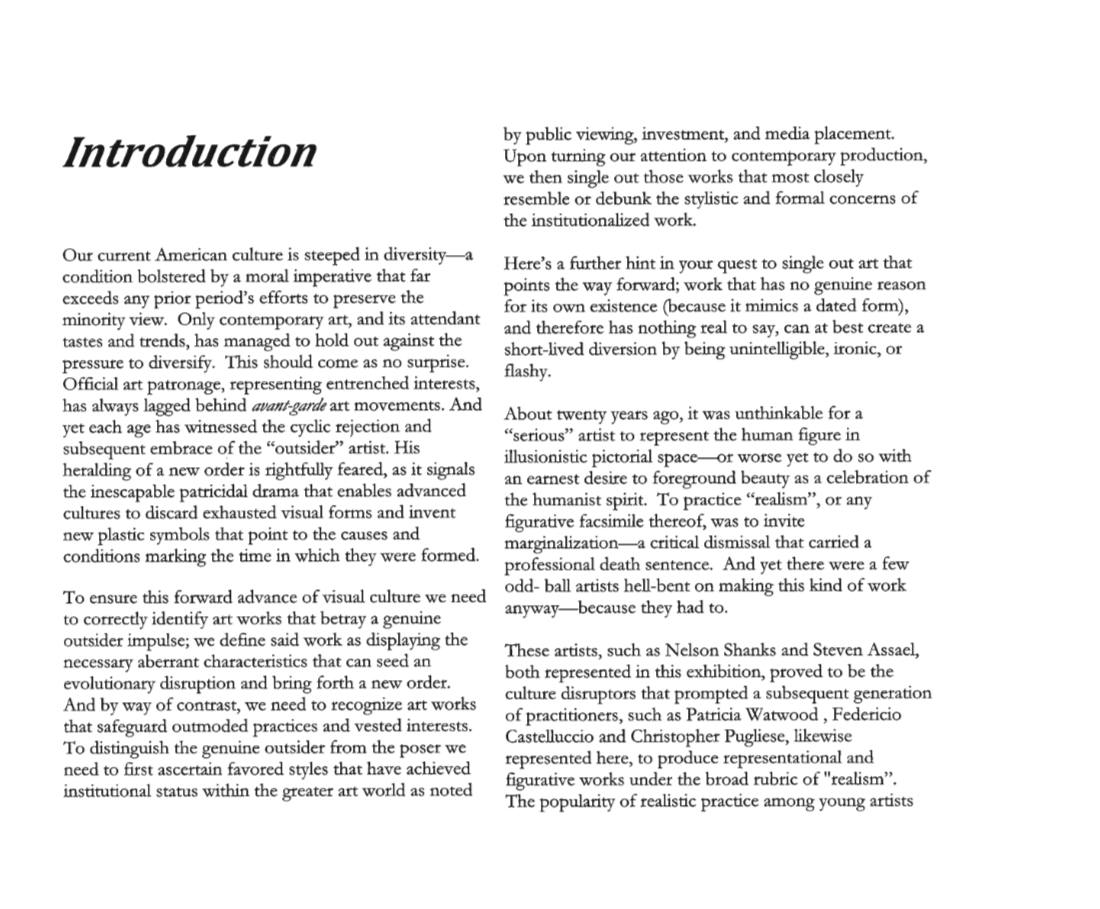 Introduction

Our current American culture is steeped in diversity—a condition bolstered by a moral imperative that far exceeds any prior period's efforts to preserve the minority view. Only contemporary art, and its attendant tastes and trends, has managed to hold out against the pressure to diversify. This should come as no surprise. Official art patronage, representing entrenched interests, has always lagged behind avant-garde art movements. And yet each age has witnessed the cyclic rejection and subsequent embrace of the "outsider" artist. His heralding of a new order is rightfully feared, as it signals the inescapable patricidal drama that enables advanced cultures to discard exhausted visual forms and invent new plastic symbols that point to the causes and conditions marking the time in which they were formed.

To ensure this forward advance of visual culture we need to correctly identify art works that betray a genuine outsider impulse; we define said work as displaying the necessary aberrant characteristics that can seed an evolutionary disruption and bring forth a new order. And by way of contrast, we need to recognize art works that safeguard outmoded practices and vested interests. To distinguish the genuine outsider from the poser we need to first ascertain favored styles that have achieved institutional status within the greater art world as noted by public viewing, investment, and media placement. Upon turning our attention to contemporary production, we then single out those works that most closely resemble or debunk the stylistic and formal concerns of the institutionalized work.

Here's a further hint in your quest to single out art that points the way forward; work that has no genuine reason for its own existence (because it mimics a dated form), and therefore has nothing real to say, can at best create a short-lived diversion by being unintelligible, ironic, or flashy.

About twenty years ago, it was unthinkable for a "serious" artist to represent the human figure in illusionistic pictorial space—or worse yet to do so with an earnest desire to foreground beauty as a celebration of the humanist spirit. To practice "realism", or any figurative facsimile thereof, was to invite marginalization—a critical dismissal that carried a professional death sentence. And yet there were a few odd- ball artists hell-bent on making this kind of work anyway—because they had to.

These artists, such as Nelson Shanks and Steven Assael, both represented in this exhibition, proved to be the culture disruptors that prompted a subsequent generation of practitioners, such as Patricia Watwood , Federicio Castelluccio and Christopher Pugliese, likewise represented here, to produce representational and figurative works under the broad rubric of "realism". The popularity of realistic practice among young artists